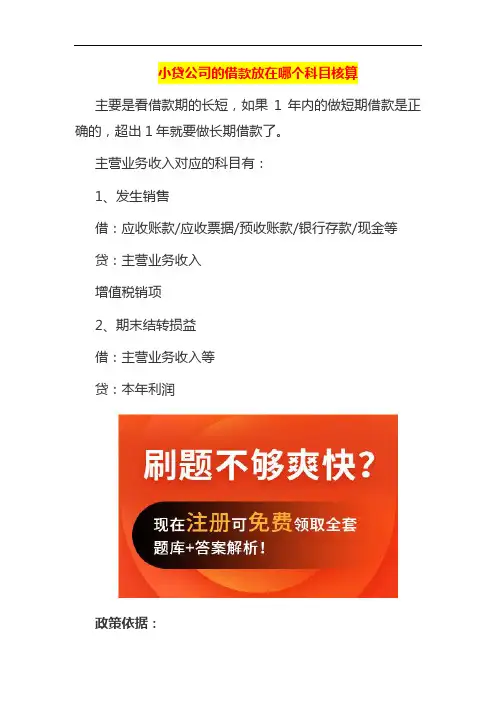 小贷公司的借款放在哪个科目核算

主要是看借款期的长短，如果 1 年内的做短期借款是正确的，超出 1 年就要做长期借款了。

主营业务收入对应的科目有：

1、发生销售

借：应收账款/应收票据/预收账款/银行存款/现金等

贷：主营业务收入

增值税销项

2、期末结转损益

借：主营业务收入等

贷：本年利润

刷题不够爽快?

现在注册可免费领取全套题库+答案解析!

政策依据：